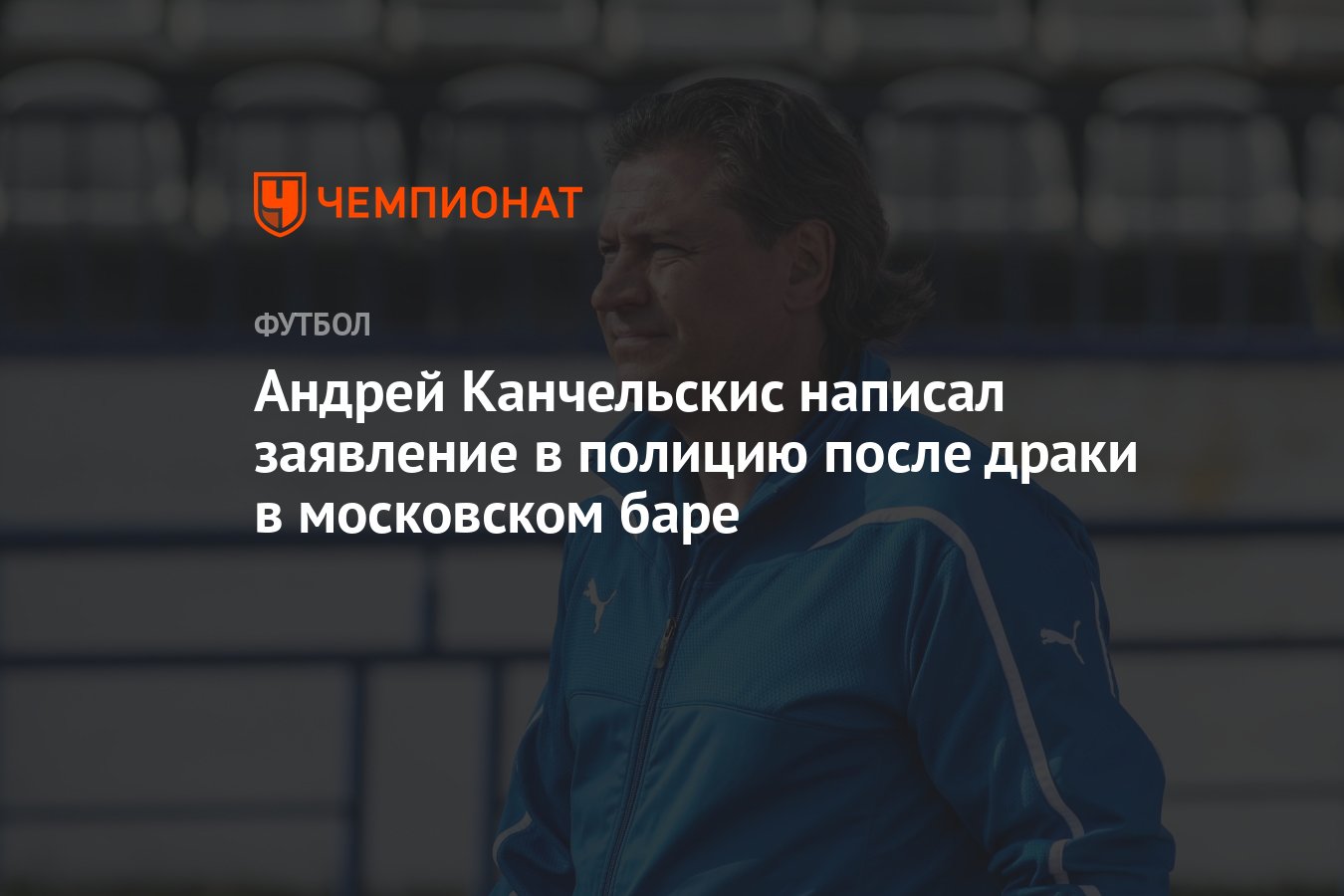 ЧЕМПИОНАТ

ФУТБОЛ

Андрей Канчельскис написал заявление в полицию после драки в московском баре